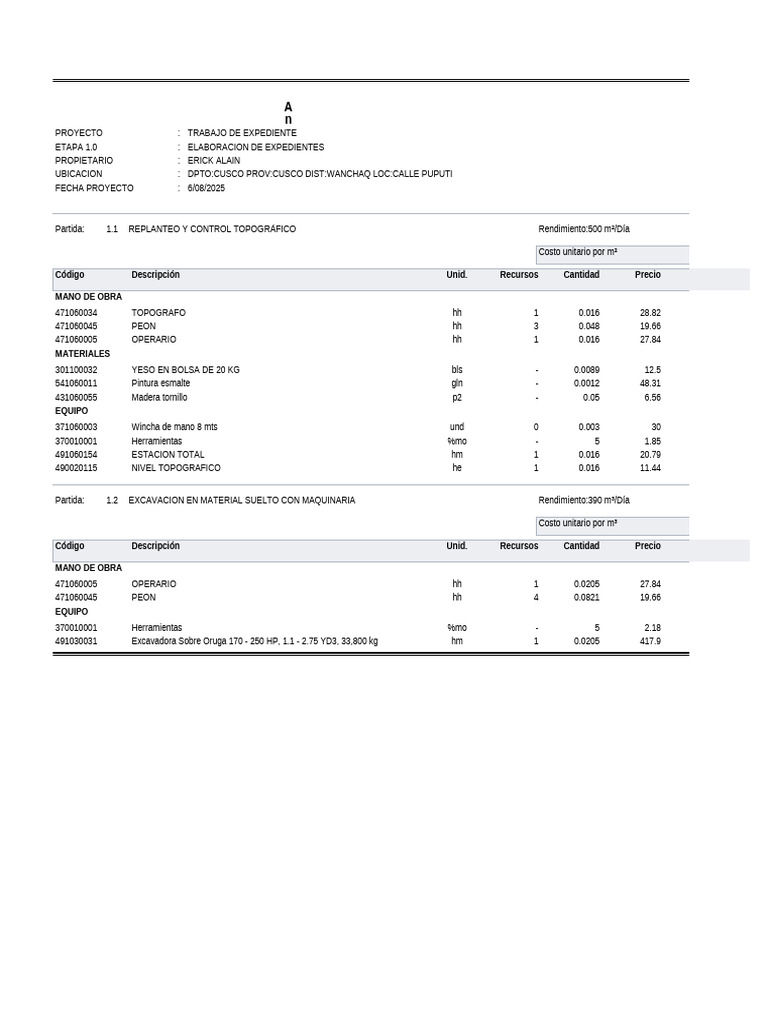 A
n

PROYECTO : TRABAJO DE EXPEDIENTE
ETAPA 1.0 : ELABORACION DE EXPEDIENTES
PROPIETARIO : ERICK ALAIN
UBICACION : DPTO:CUSCO PROV:CUSCO DIST:WANCHAQ LOC:CALLE PUPUTI
FECHA PROYECTO : 6/08/2025

Partida: 1.1 REPLANTEO Y CONTROL TOPOGRAFICO Rendimiento:500 m²/Día

Costo unitario por m²

| Código | Descripción | Unid. | Recursos | Cantidad | Precio |
|---|---|---|---|---|---|
| MANO DE OBRA | | | | | |
| 471060034 | TOPOGRAFO | hh | 1 | 0.016 | 28.82 |
| 471060045 | PEON | hh | 3 | 0.048 | 19.66 |
| 471060005 | OPERARIO | hh | 1 | 0.016 | 27.84 |
| MATERIALES | | | | | |
| 301100032 | YESO EN BOLSA DE 20 KG | bls | - | 0.0089 | 12.5 |
| 541060011 | Pintura esmalte | gln | - | 0.0012 | 48.31 |
| 431060055 | Madera tornillo | p2 | - | 0.05 | 6.56 |
| EQUIPO | | | | | |
| 371060003 | Wincha de mano 8 mts | und | 0 | 0.003 | 30 |
| 370010001 | Herramientas | %mo | - | 5 | 1.85 |
| 491060154 | ESTACION TOTAL | hm | 1 | 0.016 | 20.79 |
| 490020115 | NIVEL TOPOGRAFICO | he | 1 | 0.016 | 11.44 |

Partida: 1.2 EXCAVACION EN MATERIAL SUELTO CON MAQUINARIA Rendimiento:390 m³/Día

Costo unitario por m³

| Código | Descripción | Unid. | Recursos | Cantidad | Precio |
|---|---|---|---|---|---|
| MANO DE OBRA | | | | | |
| 471060005 | OPERARIO | hh | 1 | 0.0205 | 27.84 |
| 471060045 | PEON | hh | 4 | 0.0821 | 19.66 |
| EQUIPO | | | | | |
| 370010001 | Herramientas | %mo | - | 5 | 2.18 |
| 491030031 | Excavadora Sobre Oruga 170 - 250 HP, 1.1 - 2.75 YD3, 33,800 kg | hm | 1 | 0.0205 | 417.9 |